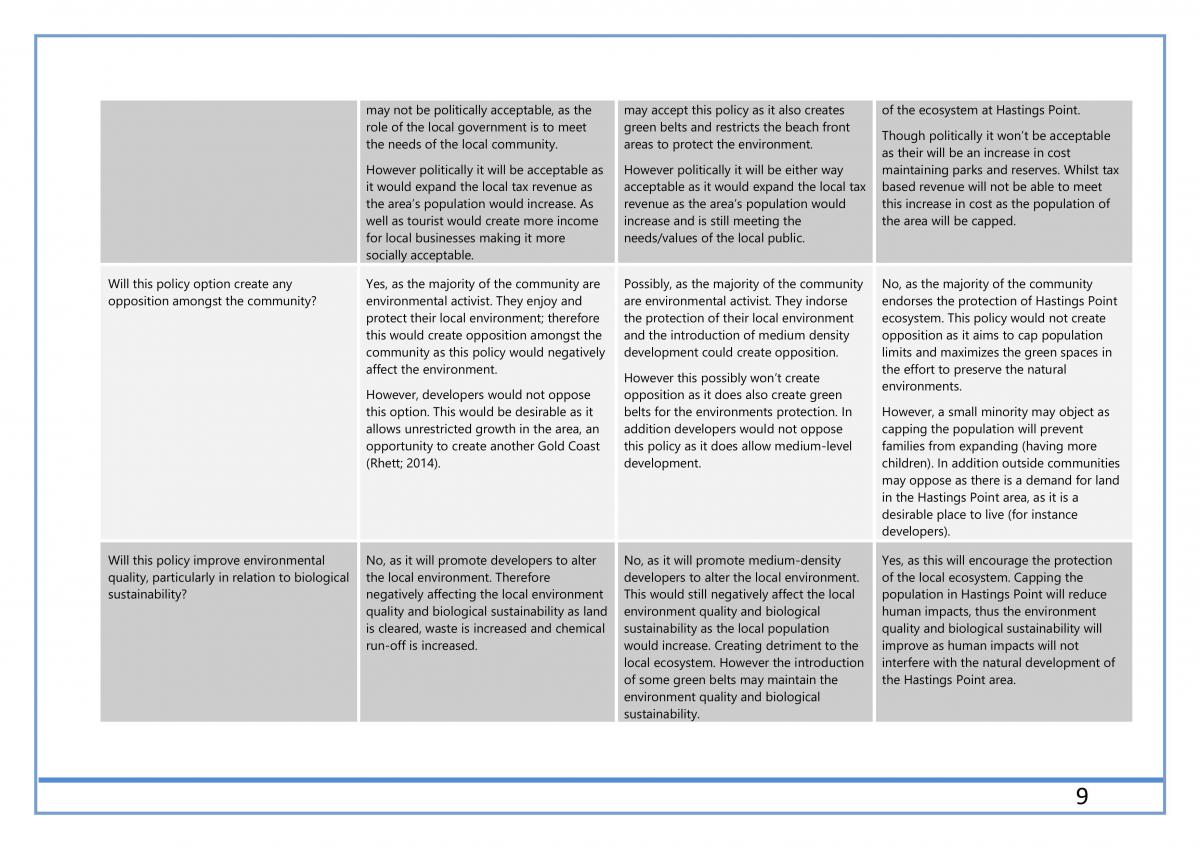 |  | may not be politically acceptable, as the role of the local government is to meet the needs of the local community. However politically it will be acceptable as it would expand the local tax revenue as the area's population would increase. As well as tourist would create more income for local businesses making it more socially acceptable. | may accept this policy as it also creates green belts and restricts the beach front areas to protect the environment. However politically it will be either way acceptable as it would expand the local tax revenue as the area's population would increase and is still meeting the needs/values of the local public. | of the ecosystem at Hastings Point. Though politically it won't be acceptable as their will be an increase in cost maintaining parks and reserves. Whilst tax based revenue will not be able to meet this increase in cost as the population of the area will be capped. |
|---|---|---|---|
| Will this policy option create any opposition amongst the community? | Yes, as the majority of the community are environmental activist. They enjoy and protect their local environment; therefore this would create opposition amongst the community as this policy would negatively affect the environment. However, developers would not oppose this option. This would be desirable as it allows unrestricted growth in the area, an opportunity to create another Gold Coast (Rhett; 2014). | Possibly, as the majority of the community are environmental activist. They indorse the protection of their local environment and the introduction of medium density development could create opposition. However this possibly won't create opposition as it does also create green belts for the environments protection. In addition developers would not oppose this policy as it does allow medium-level development. | No, as the majority of the community endorses the protection of Hastings Point ecosystem. This policy would not create opposition as it aims to cap population limits and maximizes the green spaces in the effort to preserve the natural environments. However, a small minority may object as capping the population will prevent families from expanding (having more children). In addition outside communities may oppose as there is a demand for land in the Hastings Point area, as it is a desirable place to live (for instance developers). |
| Will this policy improve environmental quality, particularly in relation to biological sustainability? | No, as it will promote developers to alter the local environment. Therefore negatively affecting the local environment quality and biological sustainability as land is cleared, waste is increased and chemical run-off is increased. | No, as it will promote medium-density developers to alter the local environment. This would still negatively affect the local environment quality and biological sustainability as the local population would increase. Creating detriment to the local ecosystem. However the introduction of some green belts may maintain the environment quality and biological sustainability. | Yes, as this will encourage the protection of the local ecosystem. Capping the population in Hastings Point will reduce human impacts, thus the environment quality and biological sustainability will improve as human impacts will not interfere with the natural development of the Hastings Point area. |

9